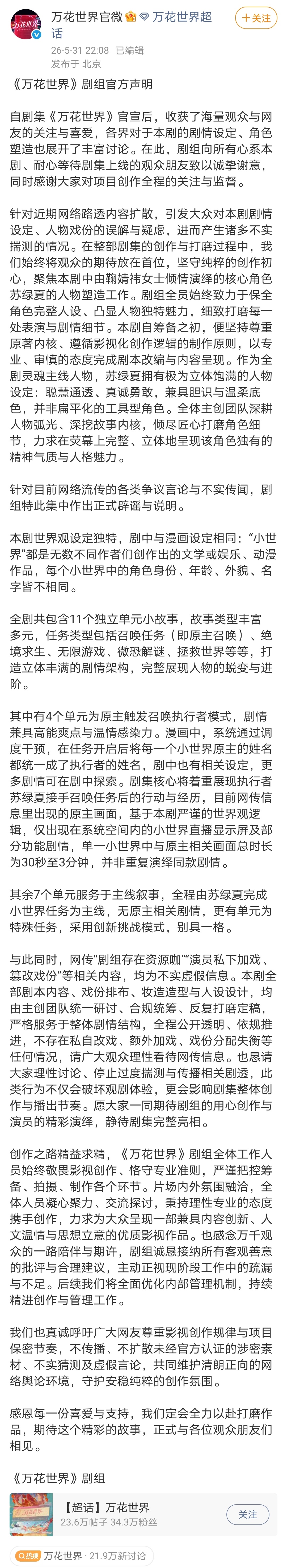 万花世界官微 万花世界超话
+关注
26-5-31 22:08 已编辑
发布于 北京

《万花世界》剧组官方声明

自剧集《万花世界》官宣后，收获了海量观众与网友的关注与喜爱，各界对于本剧的剧情设定、角色塑造也展开了丰富讨论。在此，剧组向所有心系本剧、耐心等待剧集上线的观众朋友致以诚挚谢意，同时感谢大家对项目创作全程的关注与监督。

针对近期网络路透内容扩散，引发大众对本剧剧情设定、人物戏份的误解与疑虑，进而产生诸多不实揣测的情况。在整部剧集的创作与打磨过程中，我们始终将观众的期待放在首位，坚守纯粹的创作初心，聚焦本剧中由鞠婧祎女士倾情演绎的核心角色苏绿夏的人物塑造工作。剧组全员始终致力于保全角色完整人设、凸显人物独特魅力，细致打磨每一处表演与剧情细节。本剧自筹备之初，便坚持尊重原著内核、遵循影视化创作逻辑的制作原则，以专业、审慎的态度完成剧本改编与内容呈现。作为全剧灵魂主线人物，苏绿夏拥有极为立体饱满的人物设定：聪慧通透、真诚勇敢，兼具胆识与温柔底色，并非扁平化的工具型角色。全体主创团队深耕人物弧光、深挖故事内核，倾尽匠心打磨角色细节，力求在荧幕上完整、立体地呈现该角色独有的精神气质与人格魅力。

针对目前网络流传的各类争议言论与不实传闻，剧组特此集中作出正式辟谣与说明。

本剧世界观设定独特，剧中与漫画设定相同：“小世界”都是无数不同作者们创作出的文学或娱乐、动漫作品，每个小世界中的角色身份、年龄、外貌、名字皆不相同。

全剧共包含11个独立单元小故事，故事类型丰富多元，任务类型包括召唤任务（即原主召唤）、绝境求生、无限游戏、微恐解谜、拯救世界等等，打造立体丰满的剧情架构，完整展现人物的蜕变与进阶。

其中有4个单元为原主触发召唤执行者模式，剧情兼具高能爽点与温情感染力。漫画中，系统通过调度干预，在任务开启后将每一个小世界原主的姓名都统一成了执行者的姓名，剧中也有相关设定，更多剧情可在剧中探索。剧集核心将着重展现执行者苏绿夏接手召唤任务后的行动与经历，目前网传信息里出现的原主画面，基于本剧严谨的世界观逻辑，仅出现在系统空间内的小世界直播显示屏及部分功能剧情，单一小世界中与原主相关画面总时长为30秒至3分钟，并非重复演绎同款剧情。

其余7个单元服务于主线叙事，全程由苏绿夏完成小世界任务为主线，无原主相关剧情，更有单元为特殊任务，采用创新挑战模式，别具一格。

与此同时，网传“剧组存在资源咖”“演员私下加戏、篡改戏份”等相关内容，均为不实虚假信息。本剧全部剧本内容、戏份排布、妆造造型与人设设计，均由主创团队统一研讨、合规统筹、反复打磨定稿，严格服务于整体剧情结构，全程公开透明、依规推进，不存在私自改戏、额外加戏、戏份分配失衡等任何情况，请广大观众理性看待网传信息。也恳请大家理性讨论、停止过度揣测与传播相关剧透，此类行为不仅会破坏观剧体验，更会影响剧集整体创作与播出节奏。愿大家一同期待剧组的用心创作与演员的精彩演绎，静待剧集完整亮相。

创作之路精益求精，《万花世界》剧组全体工作人员始终敬畏影视创作、恪守专业准则，严谨把控筹备、拍摄、制作各个环节。片场内外氛围融洽，全体人员凝心聚力、交流探讨，秉持理性专业的态度携手创作，力求为大众呈现一部兼具内容创新、人文温情与思想立意的优质影视作品。也感念万千观众的一路陪伴与期许，剧组诚恳接纳所有客观善意的批评与合理建议，主动正视现阶段工作中的疏漏与不足。后续我们将全面优化内部管理机制，持续精进创作与管理工作。

我们也真诚呼吁广大网友尊重影视创作规律与项目保密节奏，不传播、不扩散未经官方认证的涉密素材、不实猜测及虚假言论，共同维护清朗正向的网络舆论环境，守护安稳纯粹的创作氛围。

感恩每一份喜爱与支持，我们定会全力以赴打磨作品，期待这个精彩的故事，正式与各位观众朋友们相见。

《万花世界》剧组

【超话】万花世界
23.6万帖子 34.3万粉丝
关注

热搜 万花世界 · 21.9万新讨论